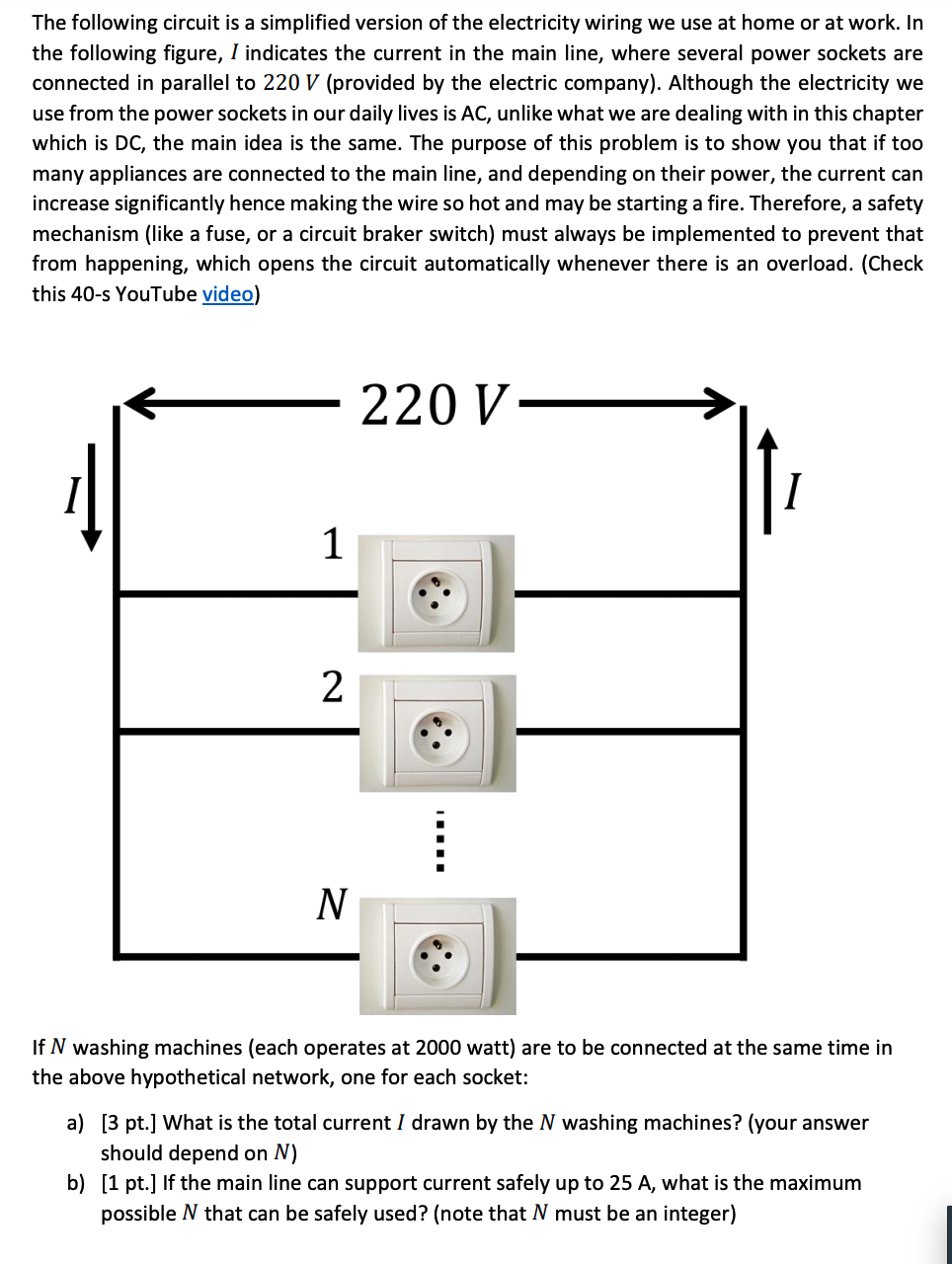 The following circuit is a simplified version of the electricity wiring we use at home or at work. In the following figure, $I$ indicates the current in the main line, where several power sockets are connected in parallel to $220\ V$ (provided by the electric company). Although the electricity we use from the power sockets in our daily lives is AC, unlike what we are dealing with in this chapter which is DC, the main idea is the same. The purpose of this problem is to show you that if too many appliances are connected to the main line, and depending on their power, the current can increase significantly hence making the wire so hot and may be starting a fire. Therefore, a safety mechanism (like a fuse, or a circuit braker switch) must always be implemented to prevent that from happening, which opens the circuit automatically whenever there is an overload. (Check this 40-s YouTube video)

$220\ V$

$I$

$I$

1

2

$N$

If $N$ washing machines (each operates at 2000 watt) are to be connected at the same time in the above hypothetical network, one for each socket:

a) [3 pt.] What is the total current $I$ drawn by the $N$ washing machines? (your answer should depend on $N$)

b) [1 pt.] If the main line can support current safely up to 25 A, what is the maximum possible $N$ that can be safely used? (note that $N$ must be an integer)